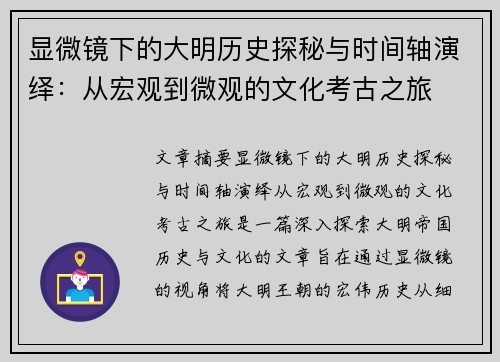 显微镜下的大明历史探秘与时间轴演绎：从宏观到微观的文化考古之旅

文章摘要显微镜下的大明历史探秘与时间轴演绎从宏观到微观的文化考古之旅是一篇深入探索大明帝国历史与文化的文章旨在通过显微镜的视角将大明王朝的宏伟历史从细